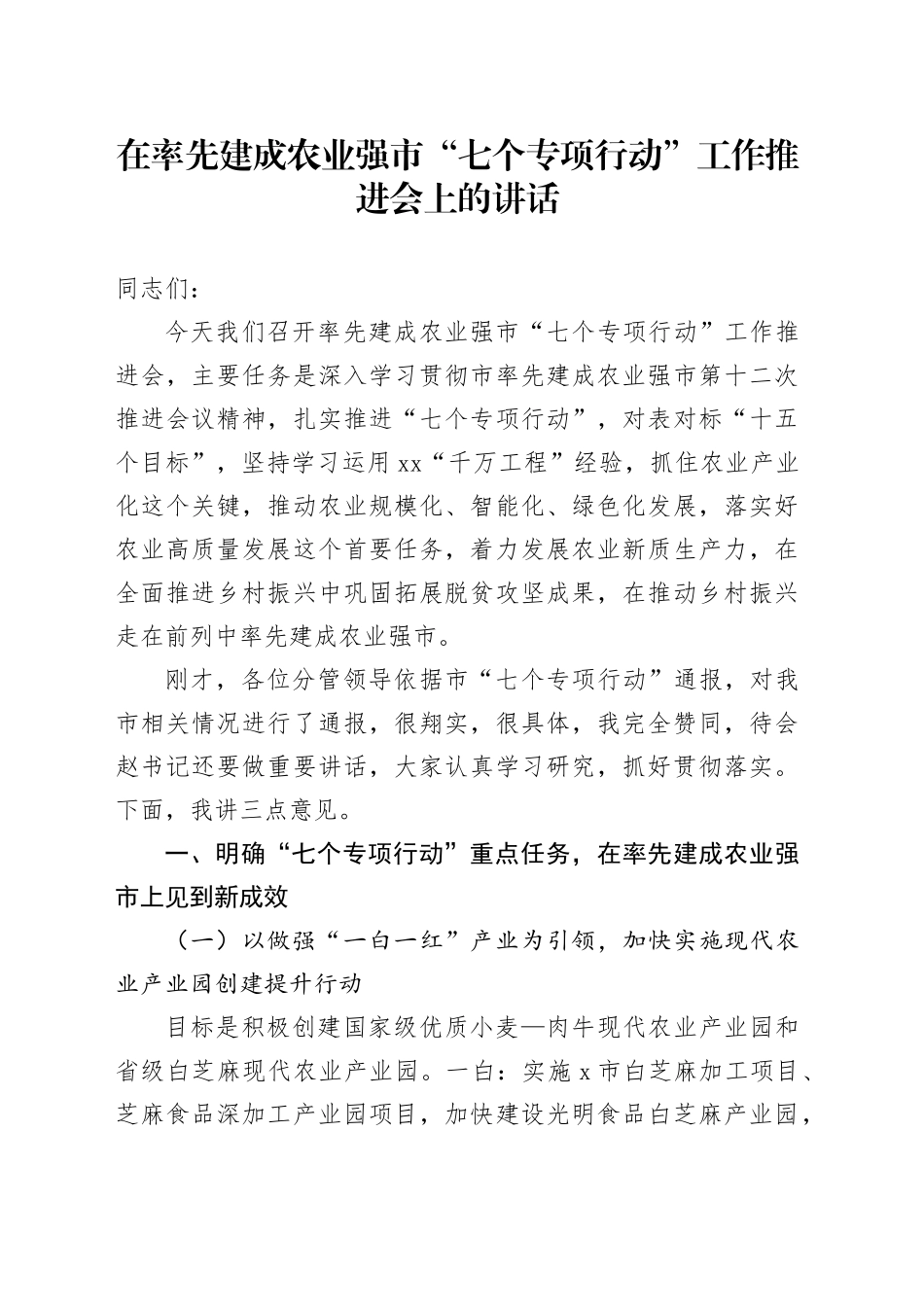 在率先建成农业强市“七个专项行动”工作推进会上的讲话

同志们：

今天我们召开率先建成农业强市“七个专项行动”工作推进会，主要任务是深入学习贯彻市率先建成农业强市第十二次推进会议精神，扎实推进“七个专项行动”，对表对标“十五个目标”，坚持学习运用xx“千万工程”经验，抓住农业产业化这个关键，推动农业规模化、智能化、绿色化发展，落实好农业高质量发展这个首要任务，着力发展农业新质生产力，在全面推进乡村振兴中巩固拓展脱贫攻坚成果，在推动乡村振兴走在前列中率先建成农业强市。

刚才，各位分管领导依据市“七个专项行动”通报，对我市相关情况进行了通报，很翔实，很具体，我完全赞同，待会赵书记还要做重要讲话，大家认真学习研究，抓好贯彻落实。下面，我讲三点意见。

一、明确“七个专项行动”重点任务，在率先建成农业强市上见到新成效

（一）以做强“一白一红”产业为引领，加快实施现代农业产业园创建提升行动

目标是积极创建国家级优质小麦—肉牛现代农业产业园和省级白芝麻现代农业产业园。一白：实施x市白芝麻加工项目、芝麻食品深加工产业园项目，加快建设光明食品白芝麻产业园，